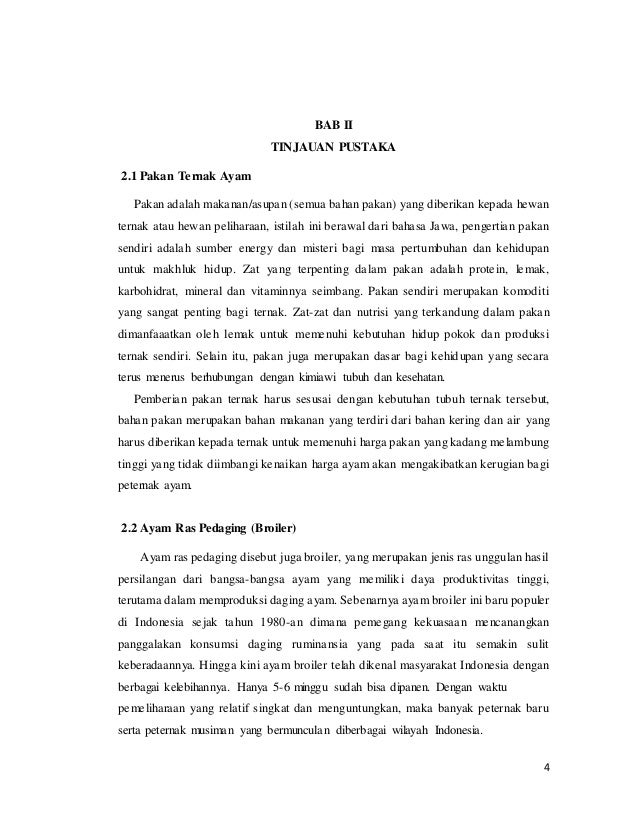 BAB II
TINJAUAN PUSTAKA

2.1 Pakan Ternak Ayam

Pakan adalah makanan/asupan (semua bahan pakan) yang diberikan kepada hewan ternak atau hewan peliharaan, istilah ini berawal dari bahasa Jawa, pengertian pakan sendiri adalah sumber energy dan misteri bagi masa pertumbuhan dan kehidupan untuk makhluk hidup. Zat yang terpenting dalam pakan adalah protein, lemak, karbohidrat, mineral dan vitaminnya seimbang. Pakan sendiri merupakan komoditi yang sangat penting bagi ternak. Zat-zat dan nutrisi yang terkandung dalam pakan dimanfaaatkan oleh lemak untuk memenuhi kebutuhan hidup pokok dan produksi ternak sendiri. Selain itu, pakan juga merupakan dasar bagi kehidupan yang secara terus menerus berhubungan dengan kimiawi tubuh dan kesehatan.

Pemberian pakan ternak harus sesusai dengan kebutuhan tubuh ternak tersebut, bahan pakan merupakan bahan makanan yang terdiri dari bahan kering dan air yang harus diberikan kepada ternak untuk memenuhi harga pakan yang kadang melambung tinggi yang tidak diimbangi kenaikan harga ayam akan mengakibatkan kerugian bagi peternak ayam.

2.2 Ayam Ras Pedaging (Broiler)

Ayam ras pedaging disebut juga broiler, yang merupakan jenis ras unggulan hasil persilangan dari bangsa-bangsa ayam yang memiliki daya produktivitas tinggi, terutama dalam memproduksi daging ayam. Sebenarnya ayam broiler ini baru populer di Indonesia sejak tahun 1980-an dimana pemegang kekuasaan mencanangkan panggalakan konsumsi daging ruminansia yang pada saat itu semakin sulit keberadaannya. Hingga kini ayam broiler telah dikenal masyarakat Indonesia dengan berbagai kelebihannya. Hanya 5-6 minggu sudah bisa dipanen. Dengan waktu pemeliharaan yang relatif singkat dan menguntungkan, maka banyak peternak baru serta peternak musiman yang bermunculan diberbagai wilayah Indonesia.

4